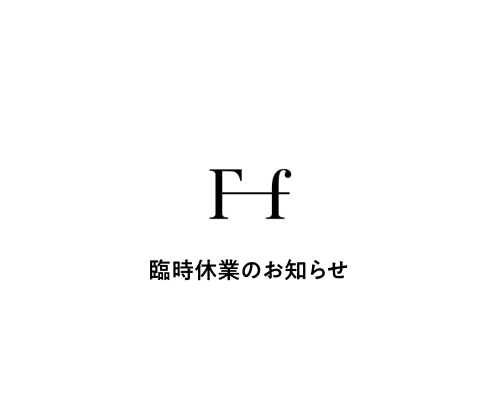 Ff

臨時休業のお知らせ